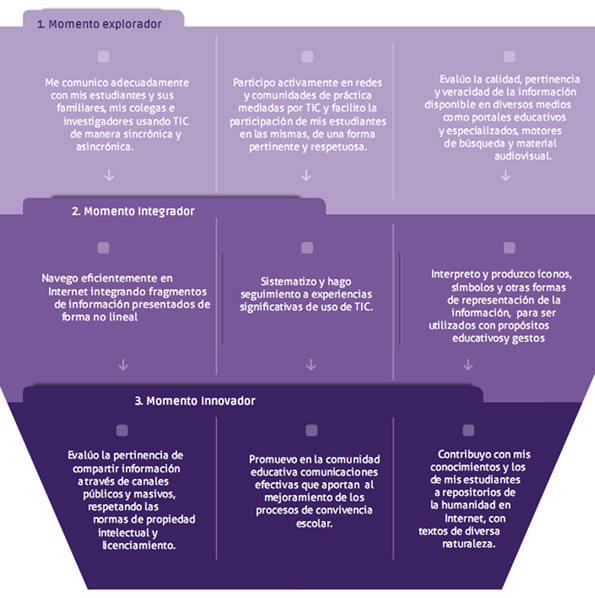 1. Momento explorador

Me comunico adecuadamente con mis estudiantes y sus familiares, mis colegas e investigadores usando TIC de manera sincrónica y asincrónica.

Participo activamente en redes y comunidades de práctica mediadas por TIC y facilito la participación de mis estudiantes en las mismas, de una forma pertinente y respetuosa.

Evalúo la calidad, pertinencia y veracidad de la información disponible en diversos medios como portales educativos y especializados, motores de búsqueda y material audiovisual.

2. Momento integrador

Navego eficientemente en Internet integrando fragmentos de información presentados de forma no lineal

Sistematizo y hago seguimiento a experiencias significativas de uso de TIC.

Interpreto y produzco íconos, símbolos y otras formas de representación de la información, para ser utilizados con propósitos educativosy gestos

3. Momento innovador

Evalúo la pertinencia de compartir información a través de canales públicos y masivos, respetando las normas de propiedad intelectual y licenciamiento.

Promuevo en la comunidad educativa comunicaciones efectivas que aportan al mejoramiento de los procesos de convivencia escolar.

Contribuyo con mis conocimientos y los de mis estudiantes a repositorios de la humanidad en Internet, con textos de diversa naturaleza.